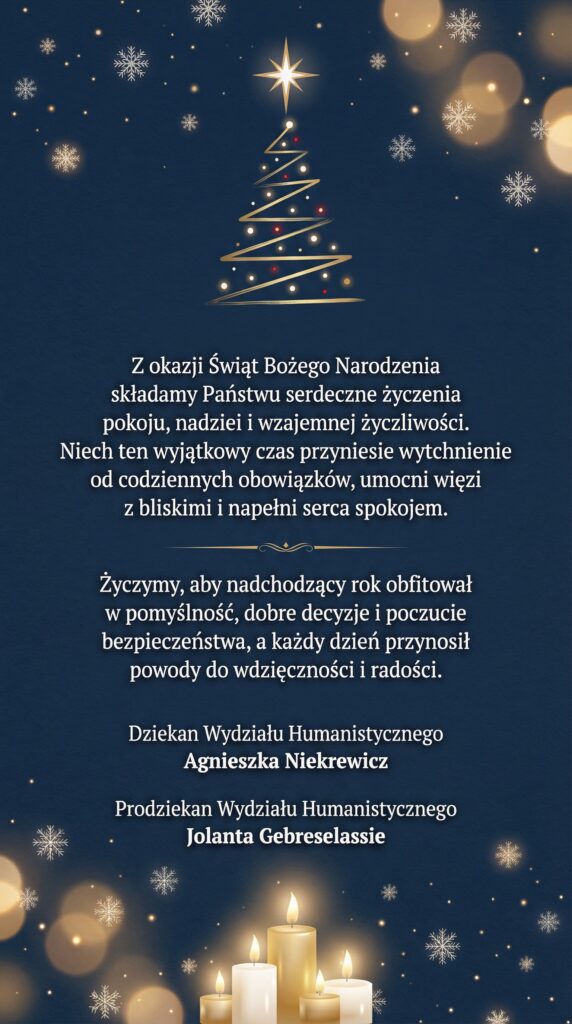 Z okazji Świąt Bożego Narodzenia składamy Państwu serdeczne życzenia pokoju, nadziei i wzajemnej życzliwości. Niech ten wyjątkowy czas przyniesie wytchnienie od codziennych obowiązków, umocni więzi z bliskimi i napełni serca spokojem.

Życzymy, aby nadchodzący rok obfitował w pomyślność, dobre decyzje i poczucie bezpieczeństwa, a każdy dzień przynosił powody do wdzięczności i radości.

Dziekan Wydziału Humanistycznego
Agnieszka Niekrewicz

Prodziekan Wydziału Humanistycznego
Jolanta Gebreselassie